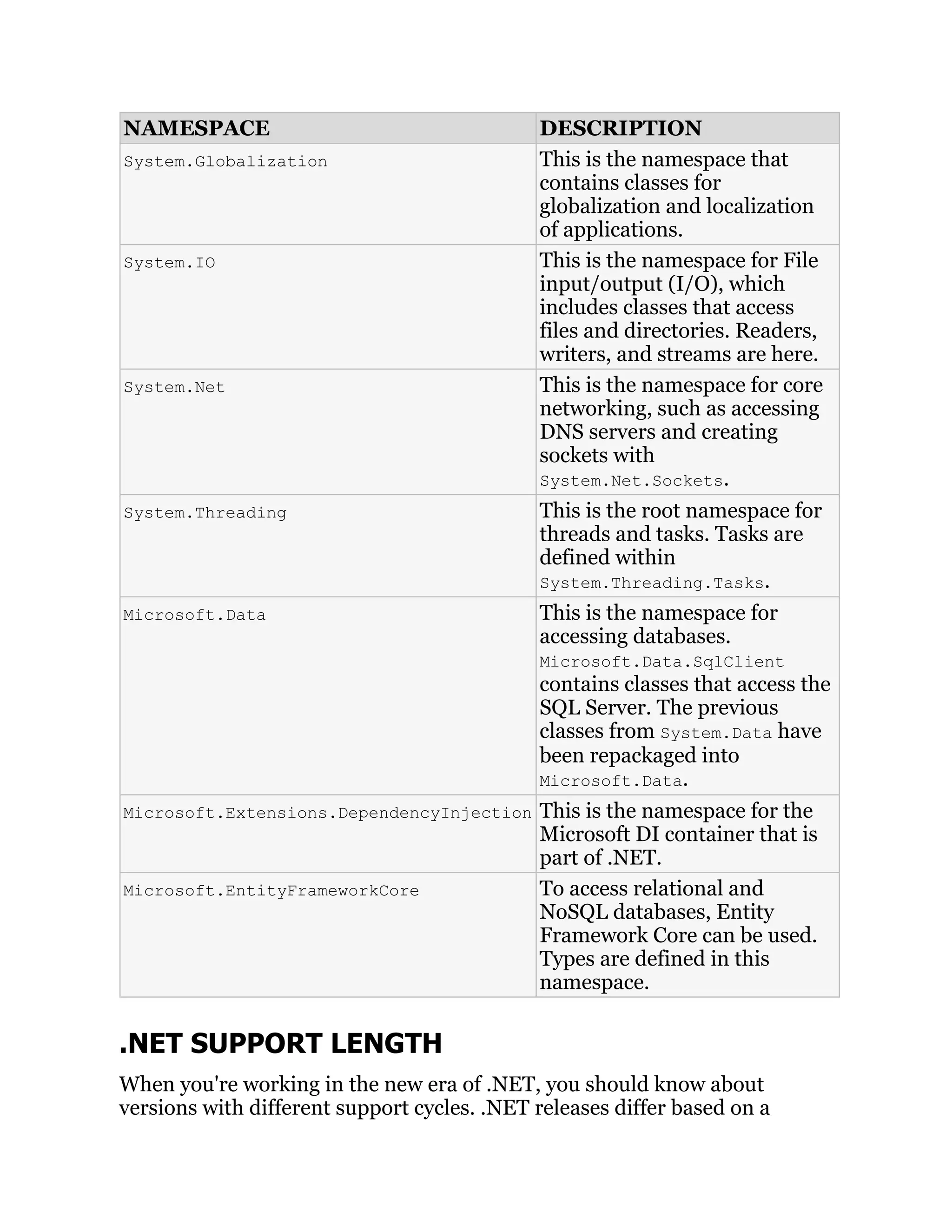 | NAMESPACE | DESCRIPTION |
|---|---|
| System.Globalization | This is the namespace that contains classes for globalization and localization of applications. |
| System.IO | This is the namespace for File input/output (I/O), which includes classes that access files and directories. Readers, writers, and streams are here. |
| System.Net | This is the namespace for core networking, such as accessing DNS servers and creating sockets with System.Net.Sockets. |
| System.Threading | This is the root namespace for threads and tasks. Tasks are defined within System.Threading.Tasks. |
| Microsoft.Data | This is the namespace for accessing databases. Microsoft.Data.SqlClient contains classes that access the SQL Server. The previous classes from System.Data have been repackaged into Microsoft.Data. |
| Microsoft.Extensions.DependencyInjection | This is the namespace for the Microsoft DI container that is part of .NET. |
| Microsoft.EntityFrameworkCore | To access relational and NoSQL databases, Entity Framework Core can be used. Types are defined in this namespace. |

.NET SUPPORT LENGTH

When you're working in the new era of .NET, you should know about versions with different support cycles. .NET releases differ based on a